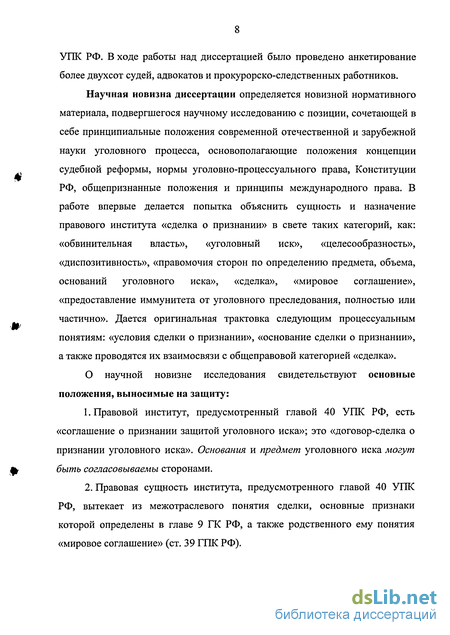 8

УПК РФ. В ходе работы над диссертацией было проведено анкетирование более двухсот судей, адвокатов и прокурорско-следственных работников.

Научная новизна диссертации определяется новизной нормативного материала, подвергшегося научному исследованию с позиции, сочетающей в себе принципиальные положения современной отечественной и зарубежной науки уголовного процесса, основополагающие положения концепции судебной реформы, нормы уголовно-процессуального права, Конституции РФ, общепризнанные положения и принципы международного права. В работе впервые делается попытка объяснить сущность и назначение правового института «сделка о признании» в свете таких категорий, как: «обвинительная власть», «уголовный иск», «целесообразность», «диспозитивность», «правомочия сторон по определению предмета, объема, оснований уголовного иска», «сделка», «мировое соглашение», «предоставление иммунитета от уголовного преследования, полностью или частично». Дается оригинальная трактовка следующим процессуальным понятиям: «условия сделки о признании», «основание сделки о признании», а также проводятся их взаимосвязи с общеправовой категорией «сделка».

О научной новизне исследования свидетельствуют основные положения, выносимые на защиту:

1. Правовой институт, предусмотренный главой 40 УПК РФ, есть «соглашение о признании защитой уголовного иска»; это «договор-сделка о признании уголовного иска». Основания и предмет уголовного иска могут быть согласовываемы сторонами.

2. Правовая сущность института, предусмотренного главой 40 УПК РФ, вытекает из межотраслевого понятия сделки, основные признаки которой определены в главе 9 ГК РФ, а также родственного ему понятия «мировое соглашение» (ст. 39 ГПК РФ).

dsLib.net
библиотека диссертаций